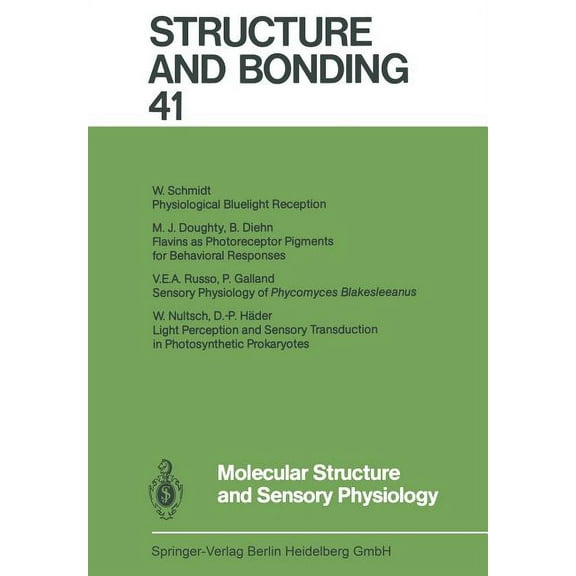 STRUCTURE AND BONDING 41

W. Schmidt
Physiological Bluelight Reception

M. J. Doughty, B. Diehn
Flavins as Photoreceptor Pigments for Behavioral Responses

V.E.A. Russo, P. Galland
Sensory Physiology of Phycomyces Blakesleeanus

W. Nultsch, D.-P. Häder
Light Perception and Sensory Transduction in Photosynthetic Prokaryotes

Molecular Structure and Sensory Physiology

Springer-Verlag Berlin Heidelberg GmbH